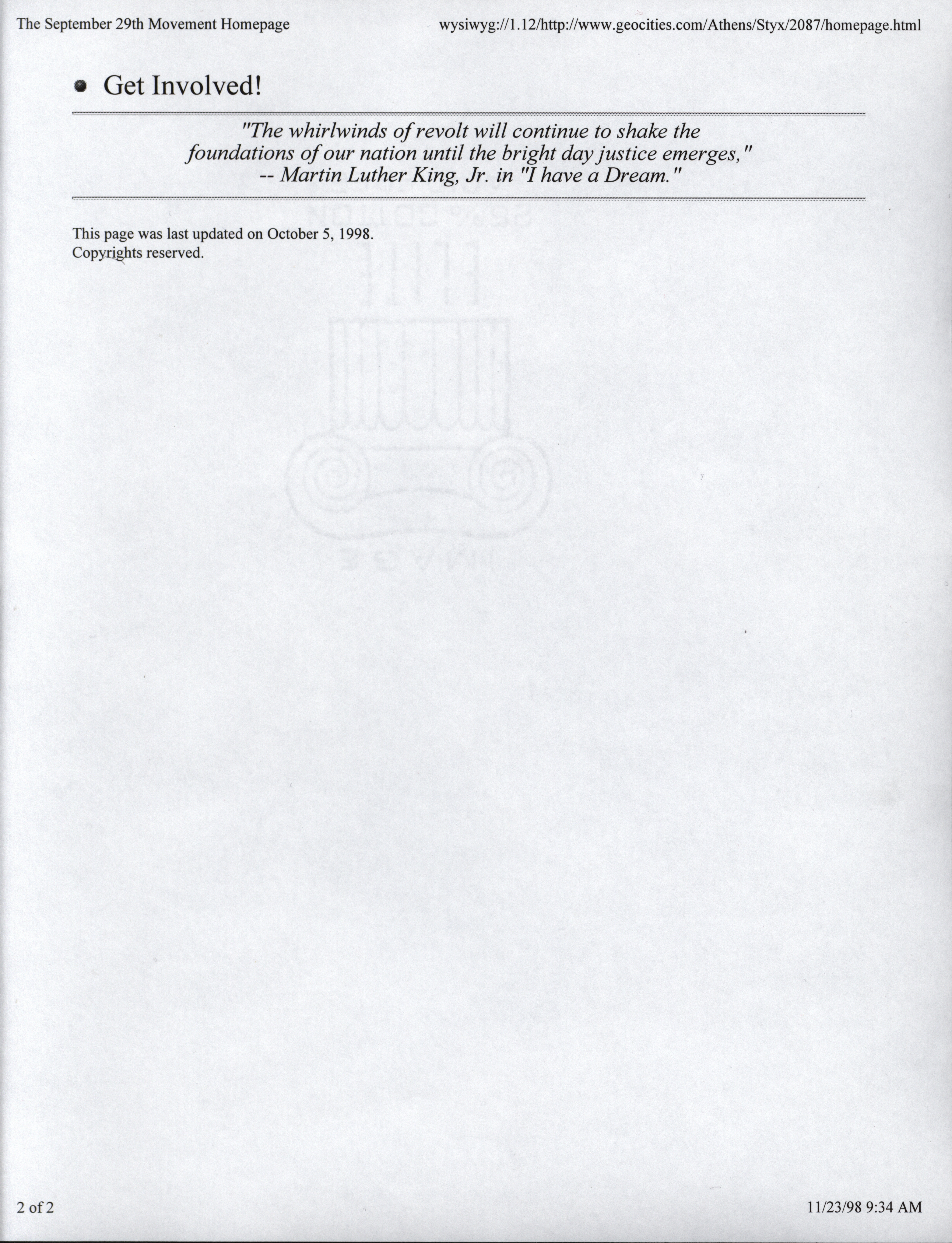 The September 29th Movement Homepage

wysiwyg://1.12/http://www.geocities.com/Athens/Styx/2087/homepage.html

• Get Involved!

"The whirlwinds of revolt will continue to shake the foundations of our nation until the bright day justice emerges," -- Martin Luther King, Jr. in "I have a Dream."

This page was last updated on October 5, 1998.
Copyrights reserved.

2 of 2

11/23/98 9:34 AM